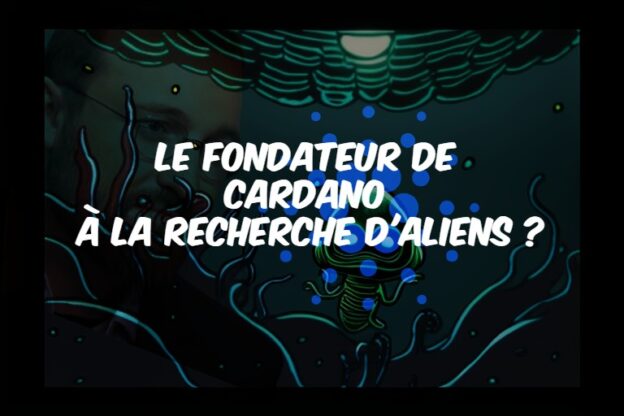 LE FONDATEUR DE CARDANO
À LA RECHERCHE D'ALIENS ?